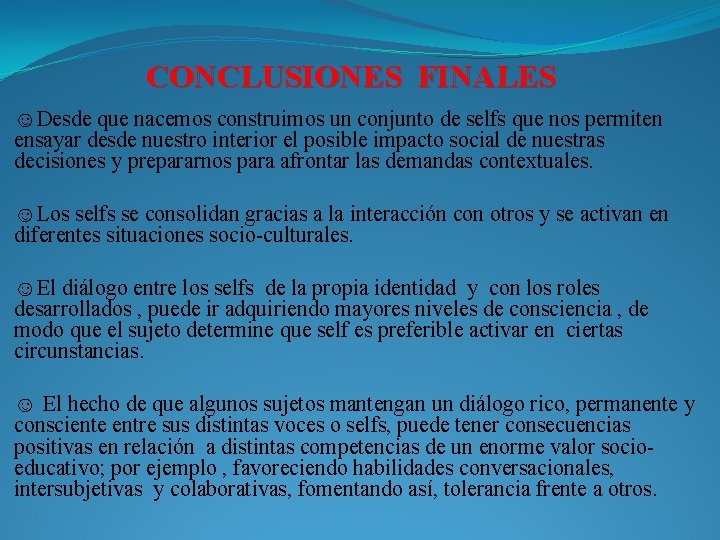 CONCLUSIONES FINALES

☺Desde que nacemos construimos un conjunto de selfs que nos permiten ensayar desde nuestro interior el posible impacto social de nuestras decisiones y prepararnos para afrontar las demandas contextuales.

☺Los selfs se consolidan gracias a la interacción con otros y se activan en diferentes situaciones socio-culturales.

☺El diálogo entre los selfs de la propia identidad y con los roles desarrollados , puede ir adquiriendo mayores niveles de consciencia , de modo que el sujeto determine que self es preferible activar en ciertas circunstancias.

☺ El hecho de que algunos sujetos mantengan un diálogo rico, permanente y consciente entre sus distintas voces o selfs, puede tener consecuencias positivas en relación a distintas competencias de un enorme valor socio-educativo; por ejemplo , favoreciendo habilidades conversacionales, intersubjetivas y colaborativas, fomentando así, tolerancia frente a otros.